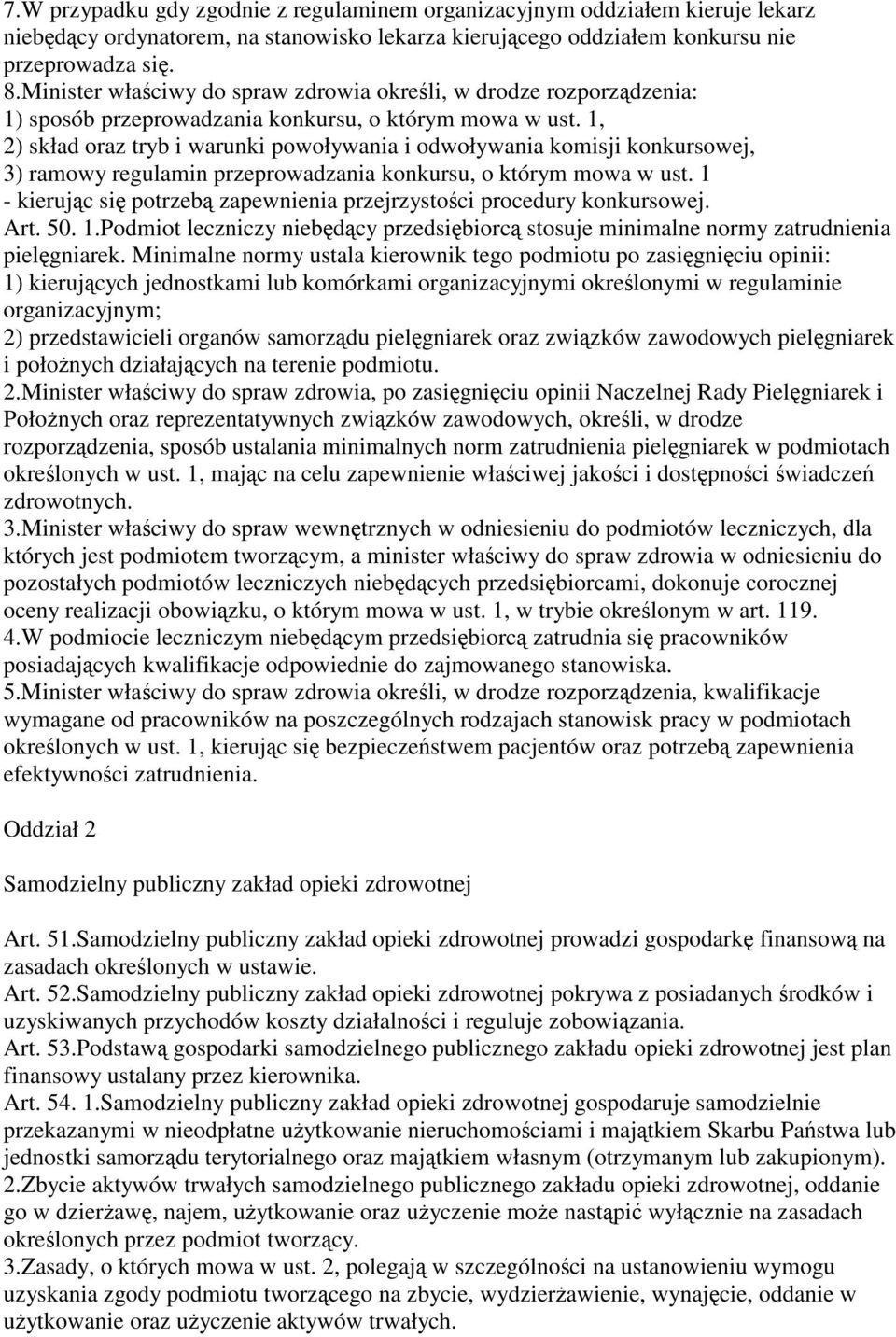 7.W przypadku gdy zgodnie z regulaminem organizacyjnym oddziałem kieruje lekarz niebędący ordynatorem, na stanowisko lekarza kierującego oddziałem konkursu nie przeprowadza się.
8.Minister właściwy do spraw zdrowia określi, w drodze rozporządzenia:
1) sposób przeprowadzania konkursu, o którym mowa w ust. 1,
2) skład oraz tryb i warunki powoływania i odwoływania komisji konkursowej,
3) ramowy regulamin przeprowadzania konkursu, o którym mowa w ust. 1
- kierując się potrzebą zapewnienia przejrzystości procedury konkursowej.
Art. 50. 1.Podmiot leczniczy niebędący przedsiębiorcą stosuje minimalne normy zatrudnienia pielęgniarek. Minimalne normy ustala kierownik tego podmiotu po zasięgnięciu opinii:
1) kierujących jednostkami lub komórkami organizacyjnymi określonymi w regulaminie organizacyjnym;
2) przedstawicieli organów samorządu pielęgniarek oraz związków zawodowych pielęgniarek i położnych działających na terenie podmiotu.
2.Minister właściwy do spraw zdrowia, po zasięgnięciu opinii Naczelnej Rady Pielęgniarek i Położnych oraz reprezentatywnych związków zawodowych, określi, w drodze rozporządzenia, sposób ustalania minimalnych norm zatrudnienia pielęgniarek w podmiotach określonych w ust. 1, mając na celu zapewnienie właściwej jakości i dostępności świadczeń zdrowotnych.
3.Minister właściwy do spraw wewnętrznych w odniesieniu do podmiotów leczniczych, dla których jest podmiotem tworzącym, a minister właściwy do spraw zdrowia w odniesieniu do pozostałych podmiotów leczniczych niebędących przedsiębiorcami, dokonuje corocznej oceny realizacji obowiązku, o którym mowa w ust. 1, w trybie określonym w art. 119.
4.W podmiocie leczniczym niebędącym przedsiębiorcą zatrudnia się pracowników posiadających kwalifikacje odpowiednie do zajmowanego stanowiska.
5.Minister właściwy do spraw zdrowia określi, w drodze rozporządzenia, kwalifikacje wymagane od pracowników na poszczególnych rodzajach stanowisk pracy w podmiotach określonych w ust. 1, kierując się bezpieczeństwem pacjentów oraz potrzebą zapewnienia efektywności zatrudnienia.

Oddział 2

Samodzielny publiczny zakład opieki zdrowotnej

Art. 51.Samodzielny publiczny zakład opieki zdrowotnej prowadzi gospodarkę finansową na zasadach określonych w ustawie.
Art. 52.Samodzielny publiczny zakład opieki zdrowotnej pokrywa z posiadanych środków i uzyskiwanych przychodów koszty działalności i reguluje zobowiązania.
Art. 53.Podstawą gospodarki samodzielnego publicznego zakładu opieki zdrowotnej jest plan finansowy ustalany przez kierownika.
Art. 54. 1.Samodzielny publiczny zakład opieki zdrowotnej gospodaruje samodzielnie przekazanymi w nieodpłatne użytkowanie nieruchomościami i majątkiem Skarbu Państwa lub jednostki samorządu terytorialnego oraz majątkiem własnym (otrzymanym lub zakupionym).
2.Zbycie aktywów trwałych samodzielnego publicznego zakładu opieki zdrowotnej, oddanie go w dzierżawę, najem, użytkowanie oraz użyczenie może nastąpić wyłącznie na zasadach określonych przez podmiot tworzący.
3.Zasady, o których mowa w ust. 2, polegają w szczególności na ustanowieniu wymogu uzyskania zgody podmiotu tworzącego na zbycie, wydzierżawienie, wynajęcie, oddanie w użytkowanie oraz użyczenie aktywów trwałych.